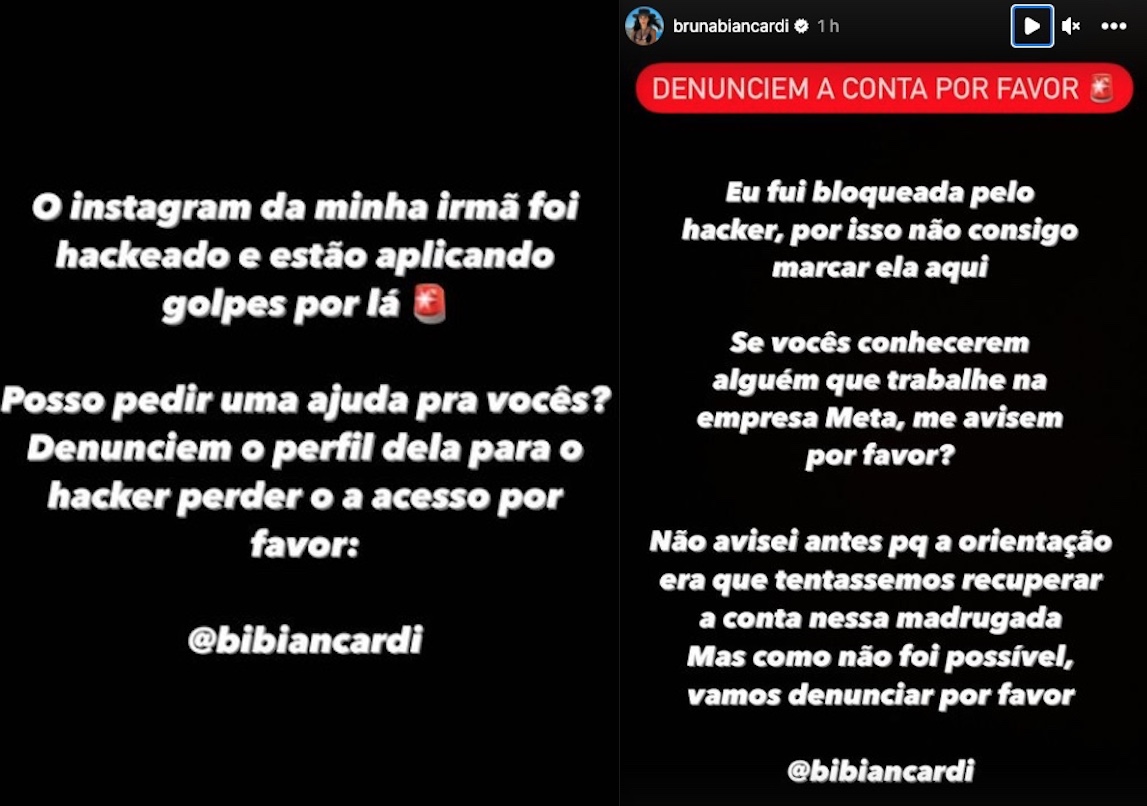 O instagram da minha irmã foi hackeado e estão aplicando golpes por lá 🚨

Posso pedir uma ajuda pra vocês? Denunciem o perfil dela para o hacker perder o a acesso por favor:

@bibiancardi

brunabiancardi 1 h

DENUNCIEM A CONTA POR FAVOR 🚨

Eu fui bloqueada pelo hacker, por isso não consigo marcar ela aqui

Se vocês conhecerem alguém que trabalhe na empresa Meta, me avisem por favor?

Não avisei antes pq a orientação era que tentassemos recuperar a conta nessa madrugada
Mas como não foi possível, vamos denunciar por favor

@bibiancardi